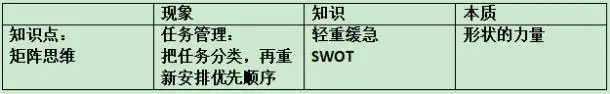 |  | 现象 | 知识 | 本质 |
|---|---|---|---|
| 知识点：矩阵思维 | 任务管理：把任务分类，再重新安排优先顺序 | 轻重缓急 SWOT | 形状的力量 |